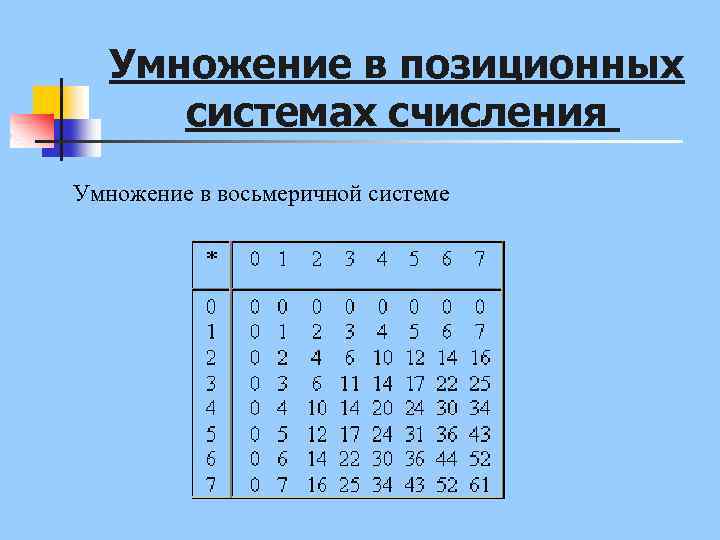 Умножение в позиционных системах счисления

Умножение в восьмеричной системе

| * | 0 | 1 | 2 | 3 | 4 | 5 | 6 | 7 |
|---|---|---|---|---|---|---|---|---|
| 0 | 0 | 0 | 0 | 0 | 0 | 0 | 0 | 0 |
| 1 | 0 | 1 | 2 | 3 | 4 | 5 | 6 | 7 |
| 2 | 0 | 2 | 4 | 6 | 10 | 12 | 14 | 16 |
| 3 | 0 | 3 | 6 | 11 | 14 | 17 | 22 | 25 |
| 4 | 0 | 4 | 10 | 14 | 20 | 24 | 30 | 34 |
| 5 | 0 | 5 | 12 | 17 | 24 | 31 | 36 | 43 |
| 6 | 0 | 6 | 14 | 22 | 30 | 36 | 44 | 52 |
| 7 | 0 | 7 | 16 | 25 | 34 | 43 | 52 | 61 |